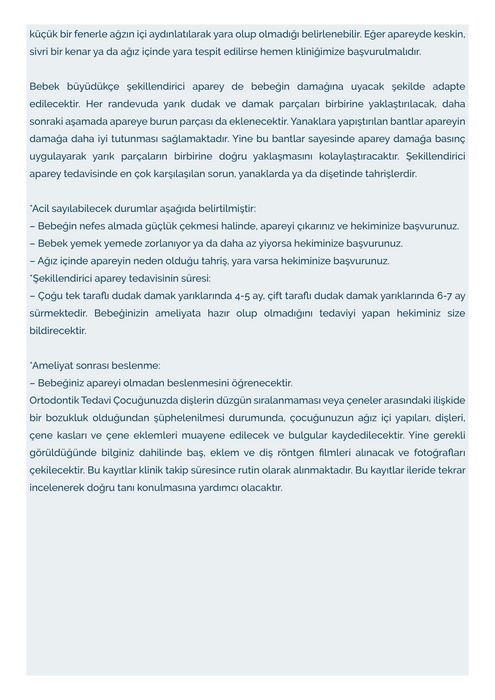 küçük bir fenerle ağzın içi aydınlatılarak yara olup olmadığı belirlenebilir. Eğer apareyde keskin, sivri bir kenar ya da ağız içinde yara tespit edilirse hemen kliniğimize başvurulmalıdır.

Bebek büyüdükçe şekillendirici aparey de bebeğin damağına uyacak şekilde adapte edilecektir. Her randevuda yarık dudak ve damak parçaları birbirine yaklaştırılacak, daha sonraki aşamada apareye burun parçası da eklenecektir. Yanaklara yapıştırılan bantlar apareyin damağa daha iyi tutunması sağlamaktadır. Yine bu bantlar sayesinde aparey damağa basınç uygulayarak yarık parçaların birbirine doğru yaklaşmasını kolaylaştıracaktır. Şekillendirici aparey tedavisinde en çok karşılaşılan sorun, yanaklarda ya da dişetinde tahrişlerdir.

*Acil sayılabilecek durumlar aşağıda belirtilmiştir:
– Bebeğin nefes almada güçlük çekmesi halinde, apareyi çıkarınız ve hekiminize başvurunuz.
– Bebek yemek yemede zorlanıyor ya da daha az yiyorsa hekiminize başvurunuz.
– Ağız içinde apareyin neden olduğu tahriş, yara varsa hekiminize başvurunuz.
*Şekillendirici aparey tedavisinin süresi:
– Çoğu tek taraflı dudak damak yarıklarında 4-5 ay, çift taraflı dudak damak yarıklarında 6-7 ay sürmektedir. Bebeğinizin ameliyata hazır olup olmadığını tedaviyi yapan hekiminiz size bildirecektir.

*Ameliyat sonrası beslenme:
– Bebeğiniz apareyi olmadan beslenmesini öğrenecektir.
Ortodontik Tedavi Çocuğunuzda dişlerin düzgün sıralanmaması veya çeneler arasındaki ilişkide bir bozukluk olduğundan şüphelenilmesi durumunda, çocuğunuzun ağız içi yapıları, dişleri, çene kasları ve çene eklemleri muayene edilecek ve bulgular kaydedilecektir. Yine gerekli görüldüğünde bilginiz dahilinde baş, eklem ve diş röntgen filmleri alınacak ve fotoğrafları çekilecektir. Bu kayıtlar klinik takip süresince rutin olarak alınmaktadır. Bu kayıtlar ileride tekrar incelenerek doğru tanı konulmasına yardımcı olacaktır.